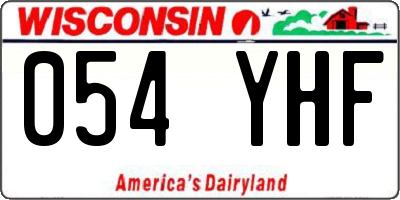 WISCONSIN

054 YHF

America's Dairyland